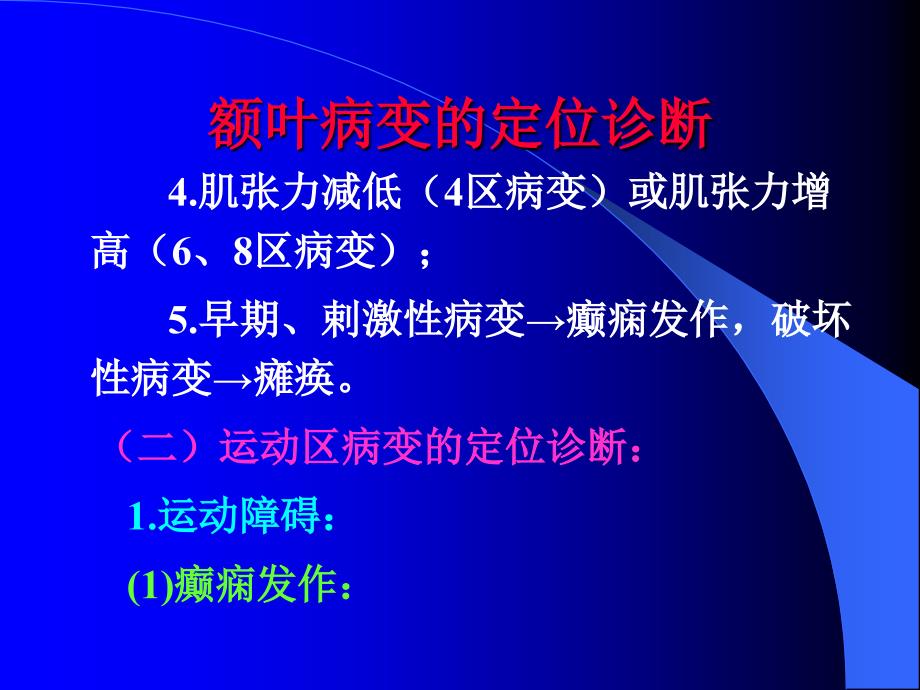 额叶病变的定位诊断

4.肌张力减低（4区病变）或肌张力增高（6、8区病变）；

5.早期、刺激性病变→癫痫发作，破坏性病变→瘫痪。

（二）运动区病变的定位诊断：

1.运动障碍：

(1)癫痫发作：